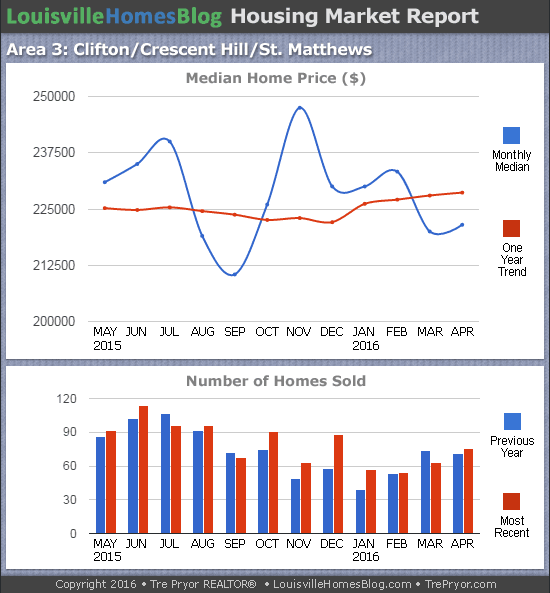 LouisvilleHomesBlog Housing Market Report

Area 3: Clifton/Crescent Hill/St. Matthews

Median Home Price ($)

250000
237500
225000
212500
200000

MAY 2015 JUN JUL AUG SEP OCT NOV DEC JAN 2016 FEB MAR APR

Monthly Median

One Year Trend

Number of Homes Sold

120
90
60
30
0

MAY 2015 JUN JUL AUG SEP OCT NOV DEC JAN 2016 FEB MAR APR

Previous Year

Most Recent

Copyright 2016 • Tre Pryor REALTOR® • LouisvilleHomesBlog.com • TrePryor.com